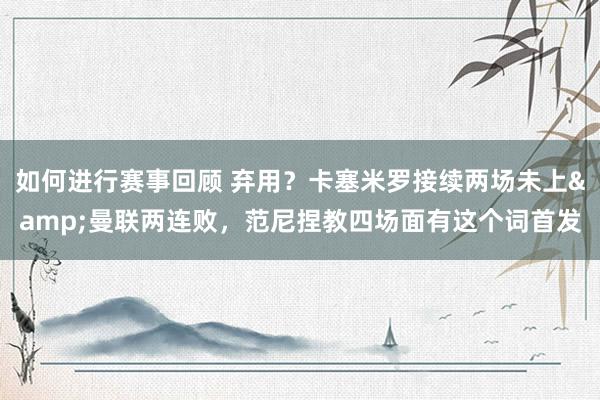 如何进行赛事回顾 弃用？卡塞米罗接续两场未上&amp;曼联两连败，范尼捏教四场面有这个词首发